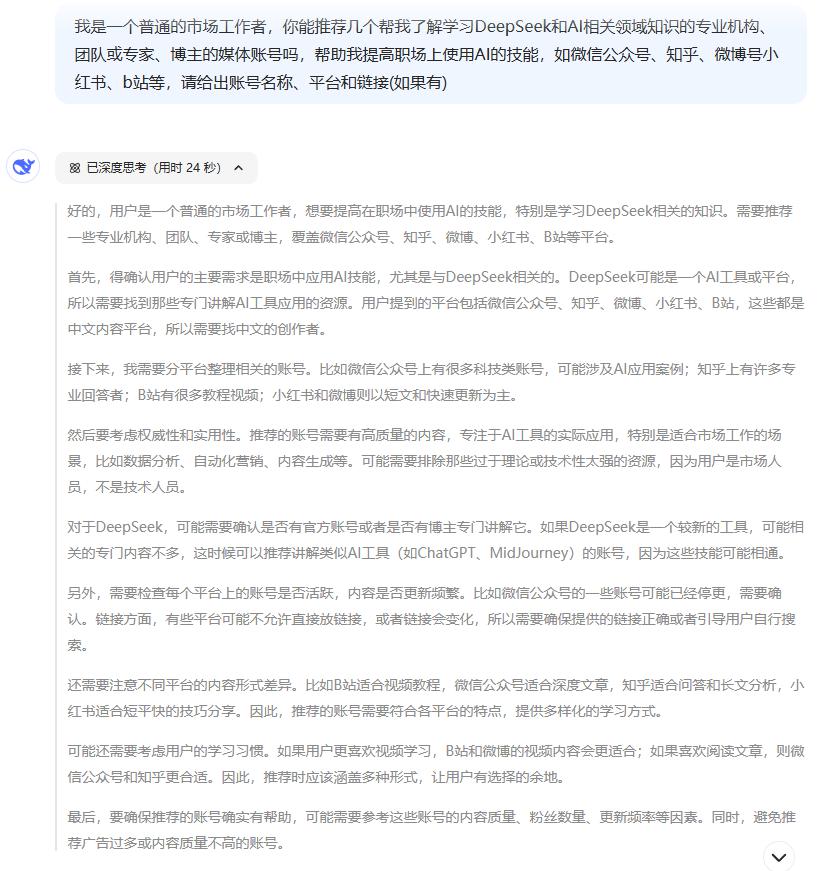 我是一个普通的市场工作者，你能推荐几个帮我了解学习DeepSeek和AI相关领域知识的专业机构、团队或专家、博主的媒体账号吗，帮助我提高职场上使用AI的技能，如微信公众号、知乎、微博号小红书、b站等，请给出账号名称、平台和链接(如果有)

已深度思考（用时 24 秒）

好的，用户是一个普通的市场工作者，想要提高在职场中使用AI的技能，特别是学习DeepSeek相关的知识。需要推荐一些专业机构、团队、专家或博主，覆盖微信公众号、知乎、微博、小红书、B站等平台。

首先，得确认用户的主要需求是职场中应用AI技能，尤其是与DeepSeek相关的。DeepSeek可能是一个AI工具或平台，所以需要找到那些专门讲解AI工具应用的资源。用户提到的平台包括微信公众号、知乎、微博、小红书、B站，这些都是中文内容平台，所以需要找中文的创作者。

接下来，我需要分平台整理相关的账号。比如微信公众号上有很多科技类账号，可能涉及AI应用案例；知乎上有许多专业回答者；B站有很多教程视频；小红书和微博则以短文和快速更新为主。

然后要考虑权威性和实用性。推荐的账号需要有高质量的内容，专注于AI工具的实际应用，特别是适合市场工作的场景，比如数据分析、自动化营销、内容生成等。可能需要排除那些过于理论或技术性太强的资源，因为用户是市场人员，不是技术人员。

对于DeepSeek，可能需要确认是否有官方账号或者是否有博主专门讲解它。如果DeepSeek是一个较新的工具，可能相关的专门内容不多，这时候可以推荐讲解类似AI工具（如ChatGPT、MidJourney）的账号，因为这些技能可能相通。

另外，需要检查每个平台上的账号是否活跃，内容是否更新频繁。比如微信公众号的一些账号可能已经停更，需要确认。链接方面，有些平台可能不允许直接放链接，或者链接会变化，所以需要确保提供的链接正确或者引导用户自行搜索。

还需要注意不同平台的内容形式差异。比如B站适合视频教程，微信公众号适合深度文章，知乎适合问答和长文分析，小红书适合短平快的技巧分享。因此，推荐的账号需要符合各平台的特点，提供多样化的学习方式。

可能还需要考虑用户的学习习惯。如果用户更喜欢视频学习，B站和微博的视频内容会更适合；如果喜欢阅读文章，则微信公众号和知乎更合适。因此，推荐时应该涵盖多种形式，让用户有选择的余地。

最后，要确保推荐的账号确实有帮助，可能需要参考这些账号的内容质量、粉丝数量、更新频率等因素。同时，避免推荐广告过多或内容质量不高的账号。